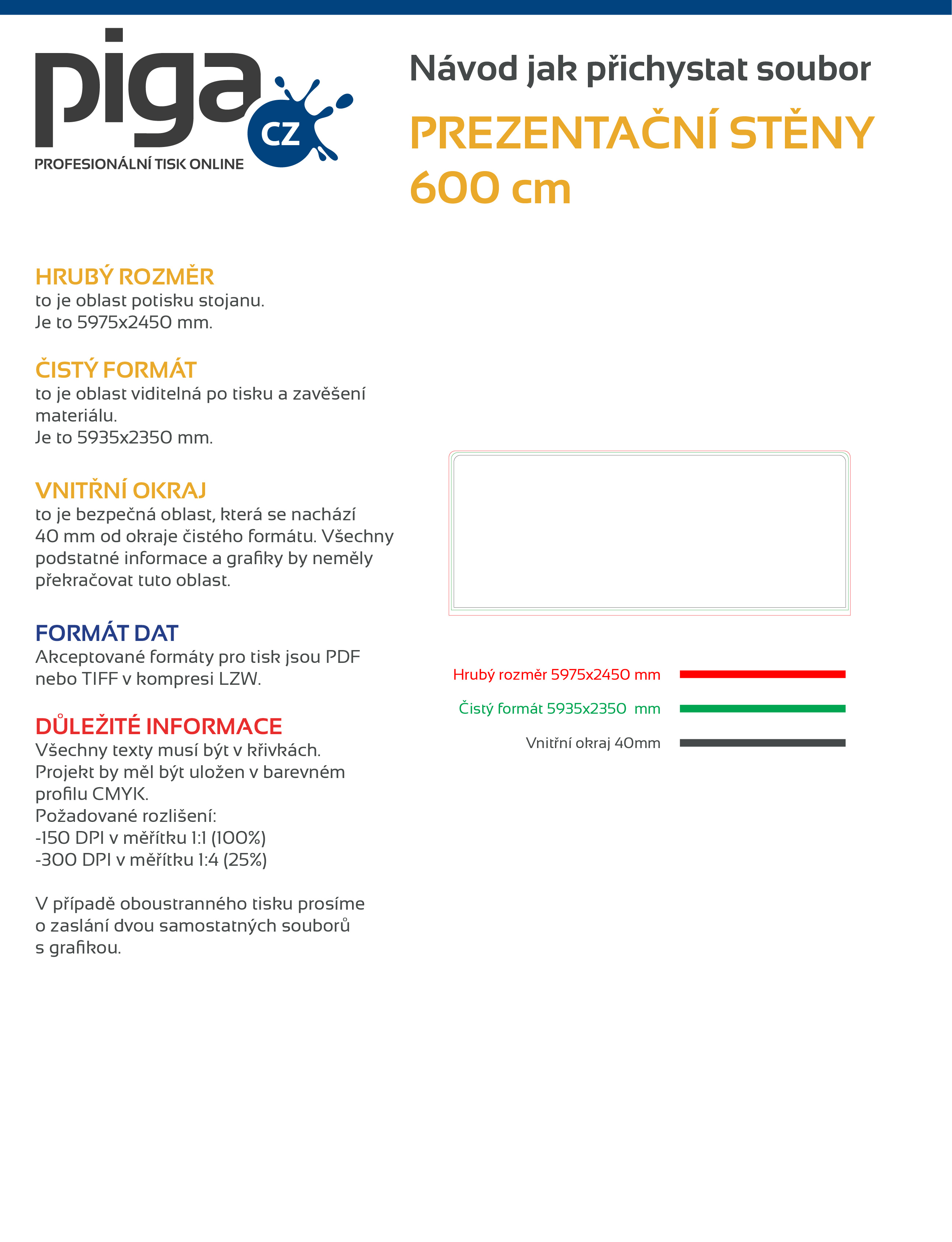 piga CZ
PROFESIONÁLNÍ TISK ONLINE

Návod jak přichystat soubor
PREZENTAČNÍ STĚNY
600 cm

HRUBÝ ROZMĚR
to je oblast potisku stojanu.
Je to 5975x2450 mm.

ČISTÝ FORMÁT
to je oblast viditelná po tisku a zavěšení materiálu.
Je to 5935x2350 mm.

VNITŘNÍ OKRAJ
to je bezpečná oblast, která se nachází 40 mm od okraje čistého formátu. Všechny podstatné informace a grafiky by neměly překračovat tuto oblast.

FORMÁT DAT
Akceptované formáty pro tisk jsou PDF nebo TIFF v kompresi LZW.

DŮLEŽITÉ INFORMACE
Všechny texty musí být v křivkách.
Projekt by měl být uložen v barevném profilu CMYK.
Požadované rozlišení:
-150 DPI v měřítku 1:1 (100%)
-300 DPI v měřítku 1:4 (25%)

V případě oboustranného tisku prosíme o zaslání dvou samostatných souborů s grafikou.

Hrubý rozměr 5975x2450 mm
Čistý formát 5935x2350 mm
Vnitřní okraj 40mm